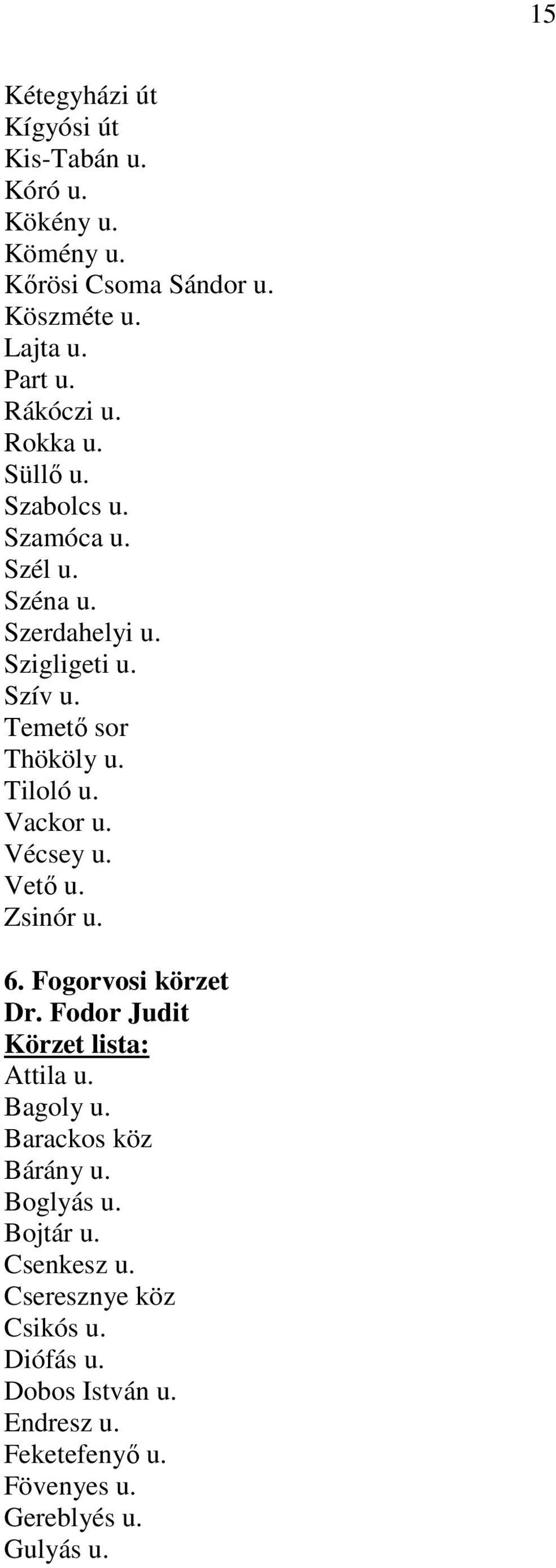 15

Kétegyházi út
Kígyósi út
Kis-Tabán u.
Kóró u.
Kökény u.
Kömény u.
Kőrösi Csoma Sándor u.
Köszméte u.
Lajta u.
Part u.
Rákóczi u.
Rokka u.
Süllő u.
Szabolcs u.
Szamóca u.
Szél u.
Széna u.
Szerdahelyi u.
Szigligeti u.
Szív u.
Temető sor
Thököly u.
Tiloló u.
Vackor u.
Vécsey u.
Vető u.
Zsinór u.

6. Fogorvosi körzet
Dr. Fodor Judit
Körzet lista:
Attila u.
Bagoly u.
Barackos köz
Bárány u.
Boglyás u.
Bojtár u.
Csenkesz u.
Cseresznye köz
Csikós u.
Diófás u.
Dobos István u.
Endresz u.
Feketefenyő u.
Fövenyes u.
Gereblyés u.
Gulyás u.